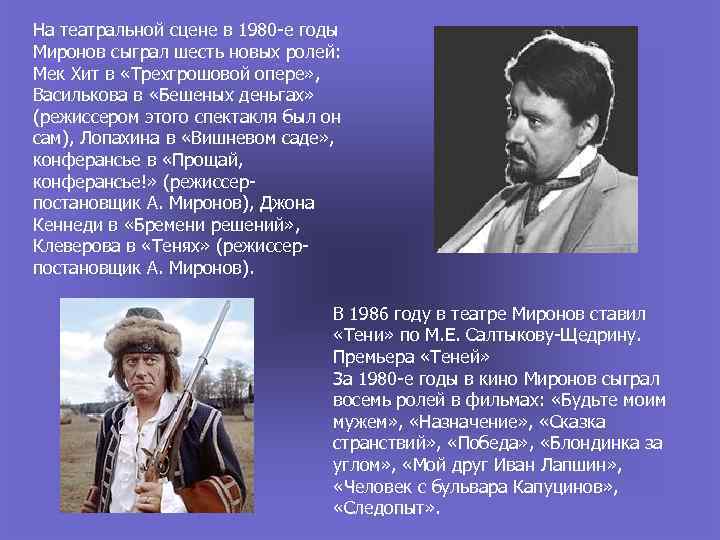 На театральной сцене в 1980-е годы Миронов сыграл шесть новых ролей: Мек Хит в «Трехгрошовой опере», Василькова в «Бешеных деньгах» (режиссером этого спектакля был он сам), Лопахина в «Вишневом саде», конферансье в «Прощай, конферансье!» (режиссер-постановщик А. Миронов), Джона Кеннеди в «Бремени решений», Клеверова в «Тенях» (режиссер-постановщик А. Миронов).

В 1986 году в театре Миронов ставил «Тени» по М.Е. Салтыкову-Щедрину. Премьера «Теней»
За 1980-е годы в кино Миронов сыграл восемь ролей в фильмах: «Будьте моим мужем», «Назначение», «Сказка странствий», «Победа», «Блондинка за углом», «Мой друг Иван Лапшин», «Человек с бульвара Капуцинов», «Следопыт».